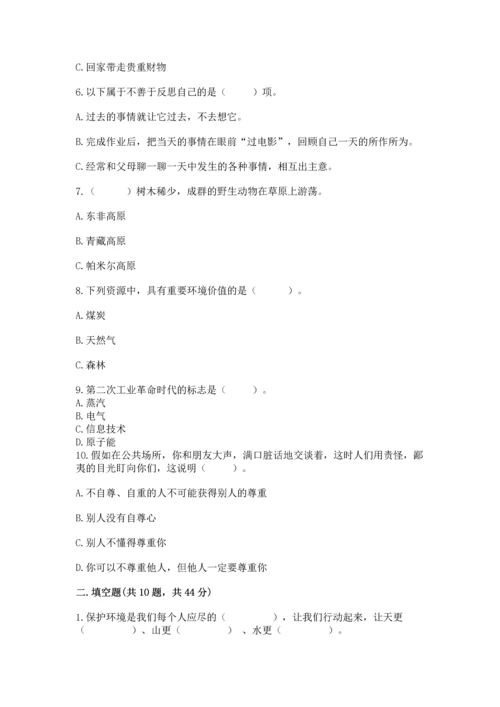 C. 回家带走贵重财物

6. 以下属于不善于反思自己的是（　　）项。

A. 过去的事情就让它过去，不去想它。

B. 完成作业后，把当天的事情在眼前“过电影”，回顾自己一天的所作所为。

C. 经常和父母聊一聊一天中发生的各种事情，相互出主意。

7.（　　）树木稀少，成群的野生动物在草原上游荡。

A. 东非高原

B. 青藏高原

C. 帕米尔高原

8. 下列资源中，具有重要环境价值的是（　　）。

A. 煤炭

B. 天然气

C. 森林

9. 第二次工业革命时代的标志是（　　）。
A. 蒸汽
B. 电气
C. 信息技术
D. 原子能
10. 假如在公共场所，你和朋友大声，满口脏话地交谈着，这时人们用责怪，鄙夷的目光盯向你们，这说明（　　）。

A. 不自尊、自重的人不可能获得别人的尊重

B. 别人没有自尊心

C. 别人不懂得尊重你

D. 你可以不尊重他人，但他人一定要尊重你

二. 填空题(共 10 题，共 44 分)

1. 保护环境是我们每个人应尽的（　　），让我们行动起来，让天更（　　）、山更（　　）、水更（　　）。